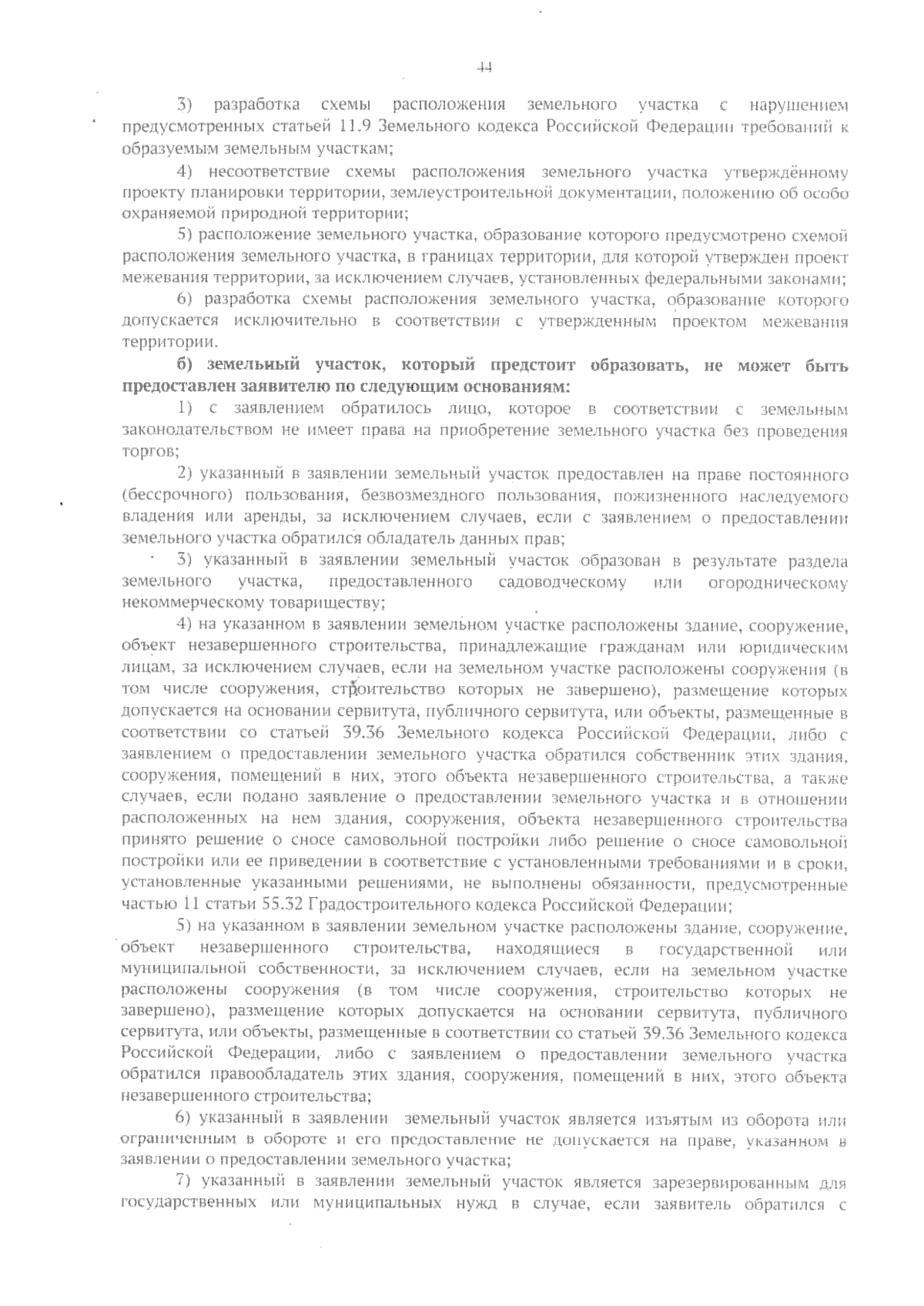 44

3) разработка схемы расположения земельного участка с нарушением предусмотренных статьей 11.9 Земельного кодекса Российской Федерации требований к образуемым земельным участкам;

4) несоответствие схемы расположения земельного участка утверждённому проекту планировки территории, землеустроительной документации, положению об особо охраняемой природной территории;

5) расположение земельного участка, образование которого предусмотрено схемой расположения земельного участка, в границах территории, для которой утвержден проект межевания территории, за исключением случаев, установленных федеральными законами;

6) разработка схемы расположения земельного участка, образование которого допускается исключительно в соответствии с утвержденным проектом межевания территории.

б) земельный участок, который предстоит образовать, не может быть предоставлен заявителю по следующим основаниям:

1) с заявлением обратилось лицо, которое в соответствии с земельным законодательством не имеет права на приобретение земельного участка без проведения торгов;

2) указанный в заявлении земельный участок предоставлен на праве постоянного (бессрочного) пользования, безвозмездного пользования, пожизненного наследуемого владения или аренды, за исключением случаев, если с заявлением о предоставлении земельного участка обратился обладатель данных прав;

3) указанный в заявлении земельный участок образован в результате раздела земельного участка, предоставленного садоводческому или огородническому некоммерческому товариществу;

4) на указанном в заявлении земельном участке расположены здание, сооружение, объект незавершенного строительства, принадлежащие гражданам или юридическим лицам, за исключением случаев, если на земельном участке расположены сооружения (в том числе сооружения, строительство которых не завершено), размещение которых допускается на основании сервитута, публичного сервитута, или объекты, размещенные в соответствии со статьей 39.36 Земельного кодекса Российской Федерации, либо с заявлением о предоставлении земельного участка обратился собственник этих здания, сооружения, помещений в них, этого объекта незавершенного строительства, а также случаев, если подано заявление о предоставлении земельного участка и в отношении расположенных на нем здания, сооружения, объекта незавершенного строительства принято решение о сносе самовольной постройки либо решение о сносе самовольной постройки или ее приведении в соответствие с установленными требованиями и в сроки, установленные указанными решениями, не выполнены обязанности, предусмотренные частью 11 статьи 55.32 Градостроительного кодекса Российской Федерации;

5) на указанном в заявлении земельном участке расположены здание, сооружение, объект незавершенного строительства, находящиеся в государственной или муниципальной собственности, за исключением случаев, если на земельном участке расположены сооружения (в том числе сооружения, строительство которых не завершено), размещение которых допускается на основании сервитута, публичного сервитута, или объекты, размещенные в соответствии со статьей 39.36 Земельного кодекса Российской Федерации, либо с заявлением о предоставлении земельного участка обратился правообладатель этих здания, сооружения, помещений в них, этого объекта незавершенного строительства;

6) указанный в заявлении земельный участок является изъятым из оборота или ограниченным в обороте и его предоставление не допускается на праве, указанном в заявлении о предоставлении земельного участка;

7) указанный в заявлении земельный участок является зарезервированным для государственных или муниципальных нужд в случае, если заявитель обратился с